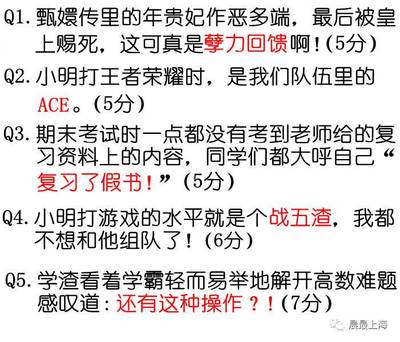 Q1. 甄嬛传里的年贵妃作恶多端，最后被皇上赐死，这可真是孽力回馈啊！(5分)

Q2. 小明打王者荣耀时，是我们队伍里的ACE。(5分)

Q3. 期末考试时一点都没有考到老师给的复习资料上的内容，同学们都大呼自己“复习了假书！”(5分)

Q4. 小明打游戏的水平就是个战五渣，我都不想和他组队了！(6分)

Q5. 学渣看着学霸轻而易举地解开高数难题感叹道：还有这种操作？！(7分)

晨晨上海